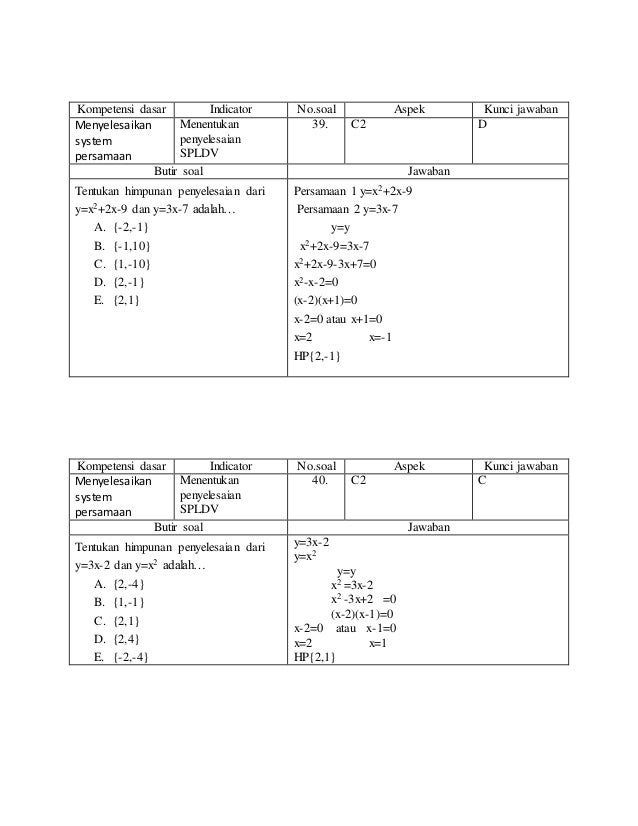 | Kompetensi dasar | Indicator | No.soal | Aspek | Kunci jawaban |
|---|---|---|---|---|
| Menyelesaikan system persamaan | Menentukan penyelesaian SPLDV | 39. | C2 | D |

| Butir soal | Jawaban |
|---|---|
| Tentukan himpunan penyelesaian dari $y=x^2+2x-9$ dan $y=3x-7$ adalah… A. {-2,-1} B. {-1,10} C. {1,-10} D. {2,-1} E. {2,1} | Persamaan 1 $y=x^2+2x-9$ Persamaan 2 $y=3x-7$ $y=y$ $x^2+2x-9=3x-7$ $x^2+2x-9-3x+7=0$ $x^2-x-2=0$ $(x-2)(x+1)=0$ $x-2=0$ atau $x+1=0$ $x=2$ $x=-1$ HP{2,-1} |

| Kompetensi dasar | Indicator | No.soal | Aspek | Kunci jawaban |
|---|---|---|---|---|
| Menyelesaikan system persamaan | Menentukan penyelesaian SPLDV | 40. | C2 | C |

| Butir soal | Jawaban |
|---|---|
| Tentukan himpunan penyelesaian dari $y=3x-2$ dan $y=x^2$ adalah… A. {2,-4} B. {1,-1} C. {2,1} D. {2,4} E. {-2,-4} | $y=3x-2$ $y=x^2$ $y=y$ $x^2=3x-2$ $x^2-3x+2=0$ $(x-2)(x-1)=0$ $x-2=0$ atau $x-1=0$ $x=2$ $x=1$ HP{2,1} |